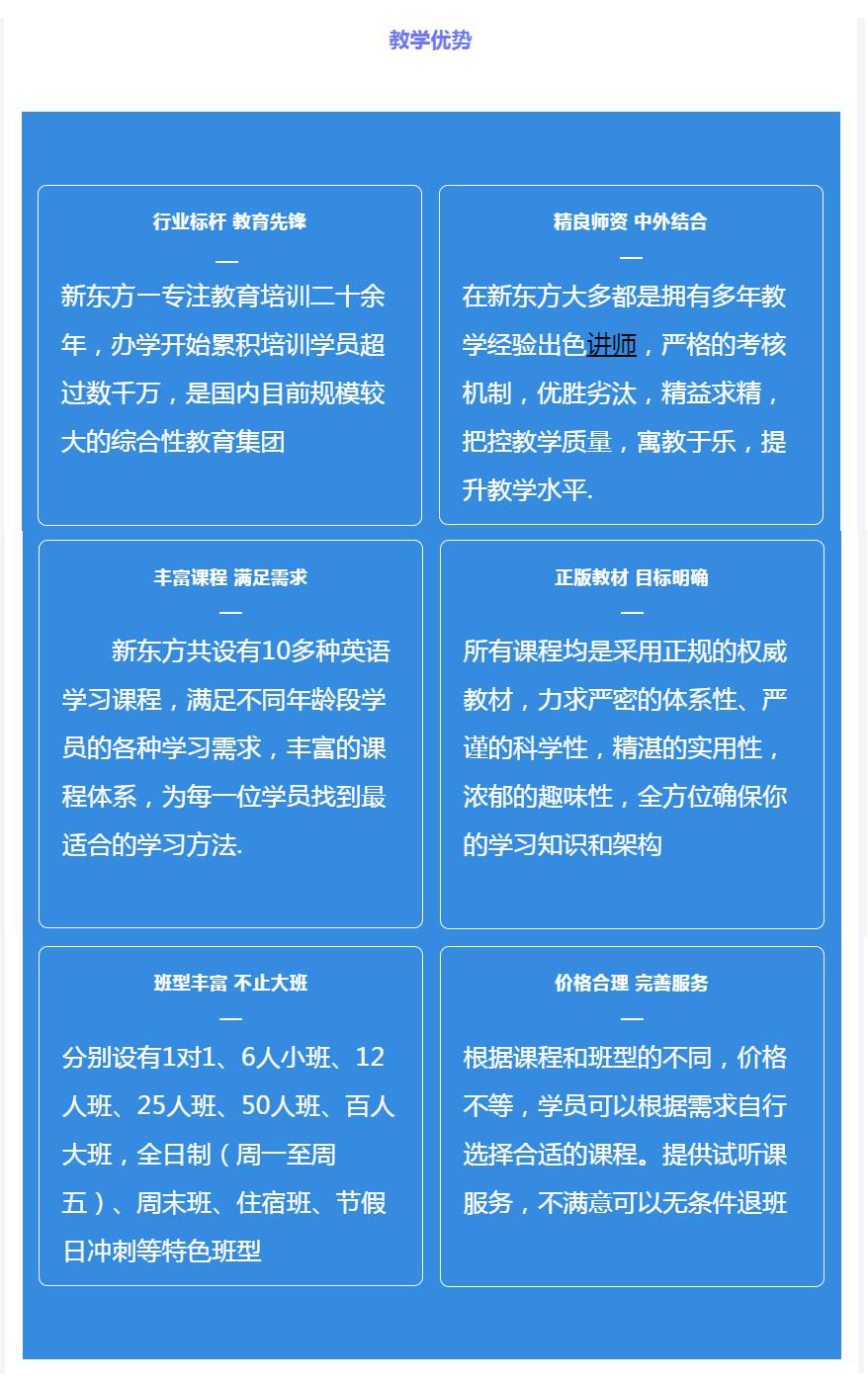 教学优势

行业标杆 教育先锋

—

新东方一专注教育培训二十余年，办学开始累积培训学员超过数千万，是国内目前规模较大的综合性教育集团

精良师资 中外结合

—

在新东方大多都是拥有多年教学经验出色讲师，严格的考核机制，优胜劣汰，精益求精，把控教学质量，寓教于乐，提升教学水平.

丰富课程 满足需求

—

新东方共设有10多种英语学习课程，满足不同年龄段学员的各种学习需求，丰富的课程体系，为每一位学员找到最适合的学习方法.

正版教材 目标明确

—

所有课程均是采用正规的权威教材，力求严密的体系性、严谨的科学性，精湛的实用性，浓郁的趣味性，全方位确保你的学习知识和架构

班型丰富 不止大班

—

分别设有1对1、6人小班、12人班、25人班、50人班、百人大班，全日制（周一至周五）、周末班、住宿班、节假日冲刺等特色班型

价格合理 完善服务

—

根据课程和班型的不同，价格不等，学员可以根据需求自行选择合适的课程。提供试听课服务，不满意可以无条件退班